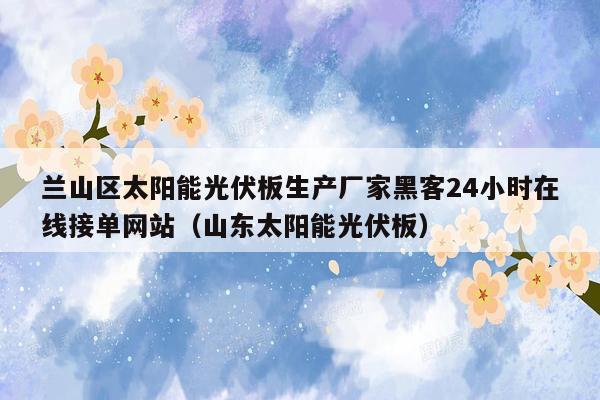 兰山区太阳能光伏板生产厂家黑客24小时在线接单网站（山东太阳能光伏板）